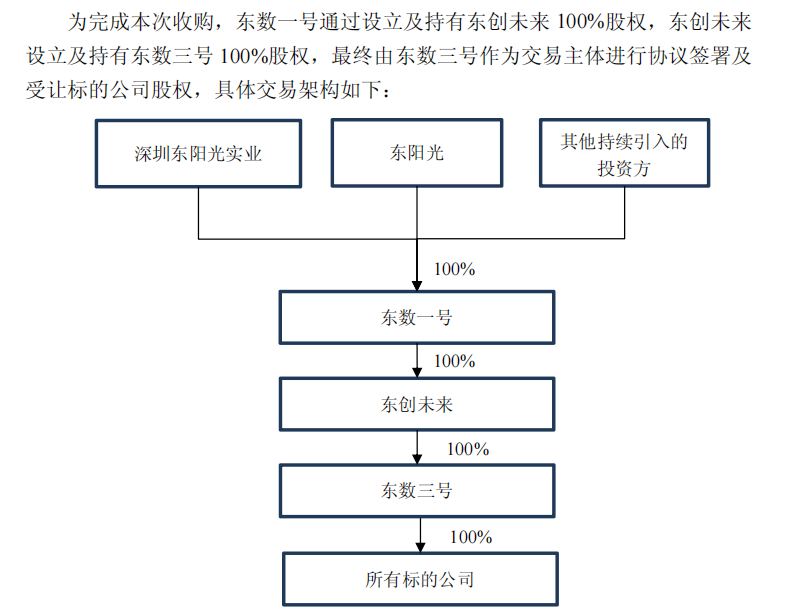 为完成本次收购，东数一号通过设立及持有东创未来 100%股权，东创未来设立及持有东数三号 100%股权，最终由东数三号作为交易主体进行协议签署及受让标的公司股权，具体交易架构如下：

深圳东阳光实业

东阳光

其他持续引入的投资方

100%

东数一号

100%

东创未来

100%

东数三号

100%

所有标的公司